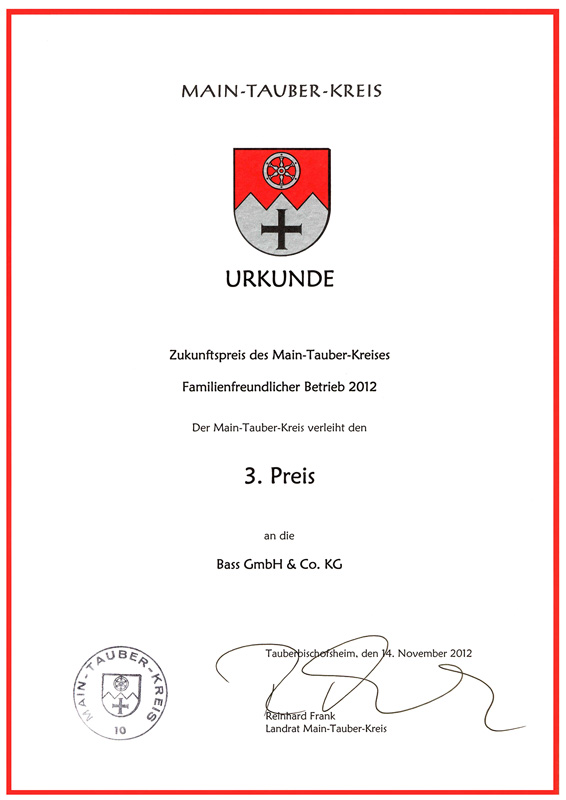 MAIN-TAUBER-KREIS

URKUNDE

Zukunftspreis des Main-Tauber-Kreises

Familienfreundlicher Betrieb 2012

Der Main-Tauber-Kreis verleiht den

3. Preis

an die

Bass GmbH & Co. KG

MAIN-TAUBER-KREIS
10

Tauberbischofsheim, den 14. November 2012

Reinhard Frank
Landrat Main-Tauber-Kreis